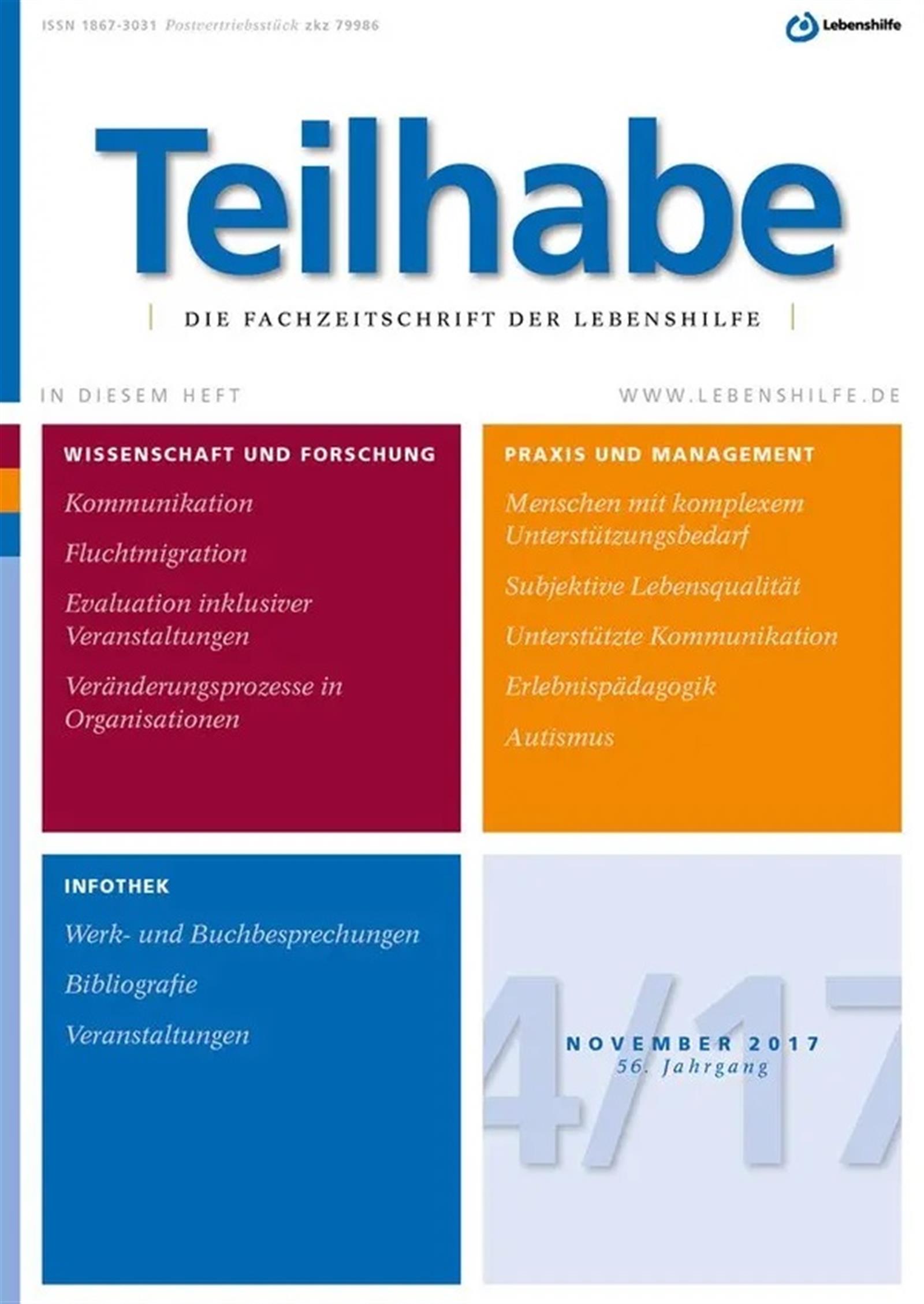 ISSN 1867-3031 Postvertriebsstück zkz 79986

Lebenshilfe

Teilhabe

DIE FACHZEITSCHRIFT DER LEBENSHILFE

IN DIESEM HEFT

WWW.LEBENSHILFE.DE

WISSENSCHAFT UND FORSCHUNG

Kommunikation

Fluchtmigration

Evaluation inklusiver Veranstaltungen

Veränderungsprozesse in Organisationen

PRAXIS UND MANAGEMENT

Menschen mit komplexem Unterstützungsbedarf

Subjektive Lebensqualität

Unterstützte Kommunikation

Erlebnispädagogik

Autismus

INFOTHEK

Werk- und Buchbesprechungen

Bibliografie

Veranstaltungen

4/17

NOVEMBER 2017
56. Jahrgang